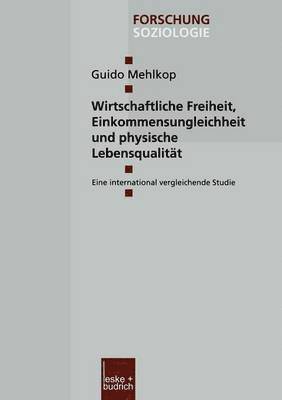 FORSCHUNG
SOZIOLOGIE

Guido Mehlkop

Wirtschaftliche Freiheit, Einkommensungleichheit und physische Lebensqualität

Eine international vergleichende Studie

leske + budrich